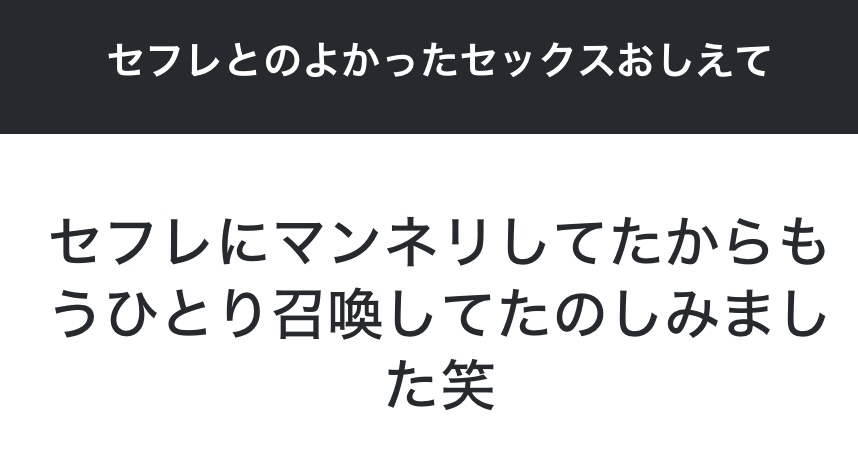 セフレとのよかったセックスおしえて

セフレにマンネリしてたからもうひとり召喚してたのしみました笑